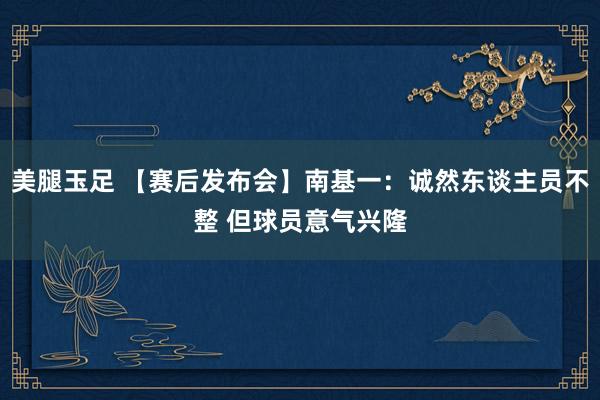 美腿玉足 【赛后发布会】南基一：诚然东谈主员不整 但球员意气兴隆